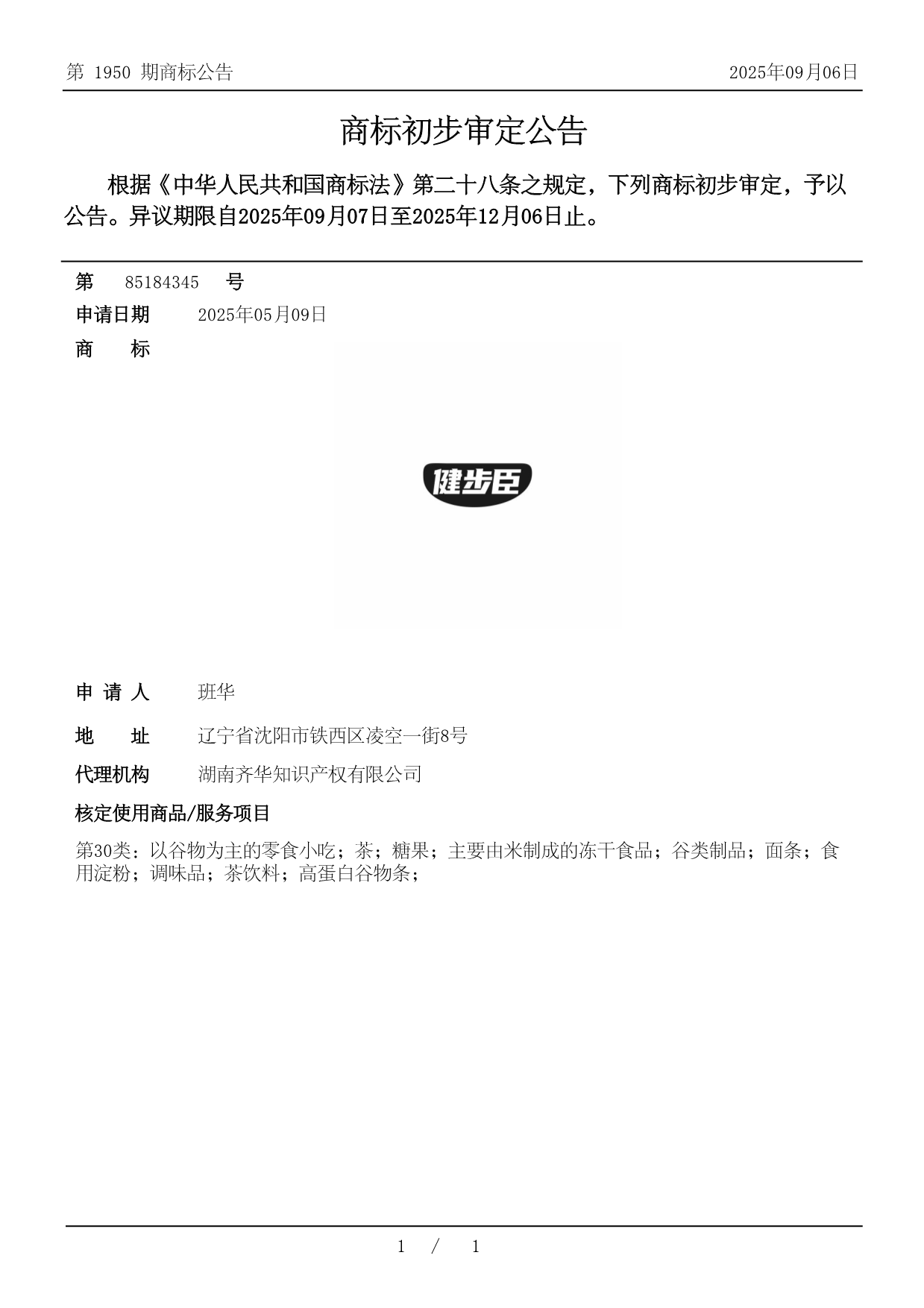 第 1950 期商标公告

2025年09月06日

商标初步审定公告

根据《中华人民共和国商标法》第二十八条之规定，下列商标初步审定，予以公告。异议期限自2025年09月07日至2025年12月06日止。

第 85184345 号

申请日期 2025年05月09日

商 标

健步臣

申 请 人 班华

地 址 辽宁省沈阳市铁西区凌空一街8号

代理机构 湖南齐华知识产权有限公司

核定使用商品/服务项目

第30类：以谷物为主的零食小吃；茶；糖果；主要由米制成的冻干食品；谷类制品；面条；食用淀粉；调味品；茶饮料；高蛋白谷物条；

1 / 1